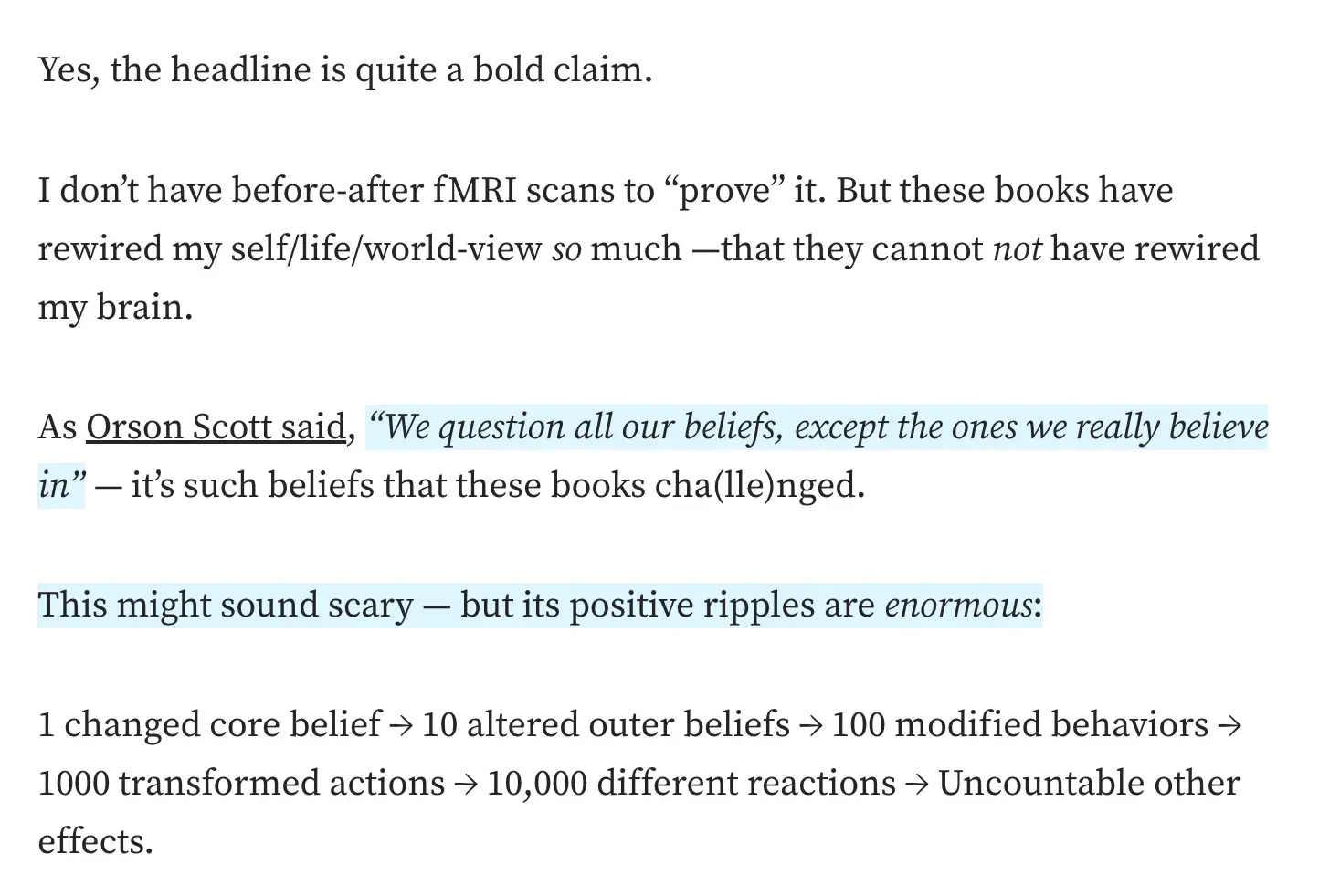 Yes, the headline is quite a bold claim.

I don’t have before-after fMRI scans to “prove” it. But these books have rewired my self/life/world-view so much —that they cannot not have rewired my brain.

As Orson Scott said, “We question all our beliefs, except the ones we really believe in” — it’s such beliefs that these books cha(lle)nged.

This might sound scary — but its positive ripples are enormous:

1 changed core belief → 10 altered outer beliefs → 100 modified behaviors → 1000 transformed actions → 10,000 different reactions → Uncountable other effects.